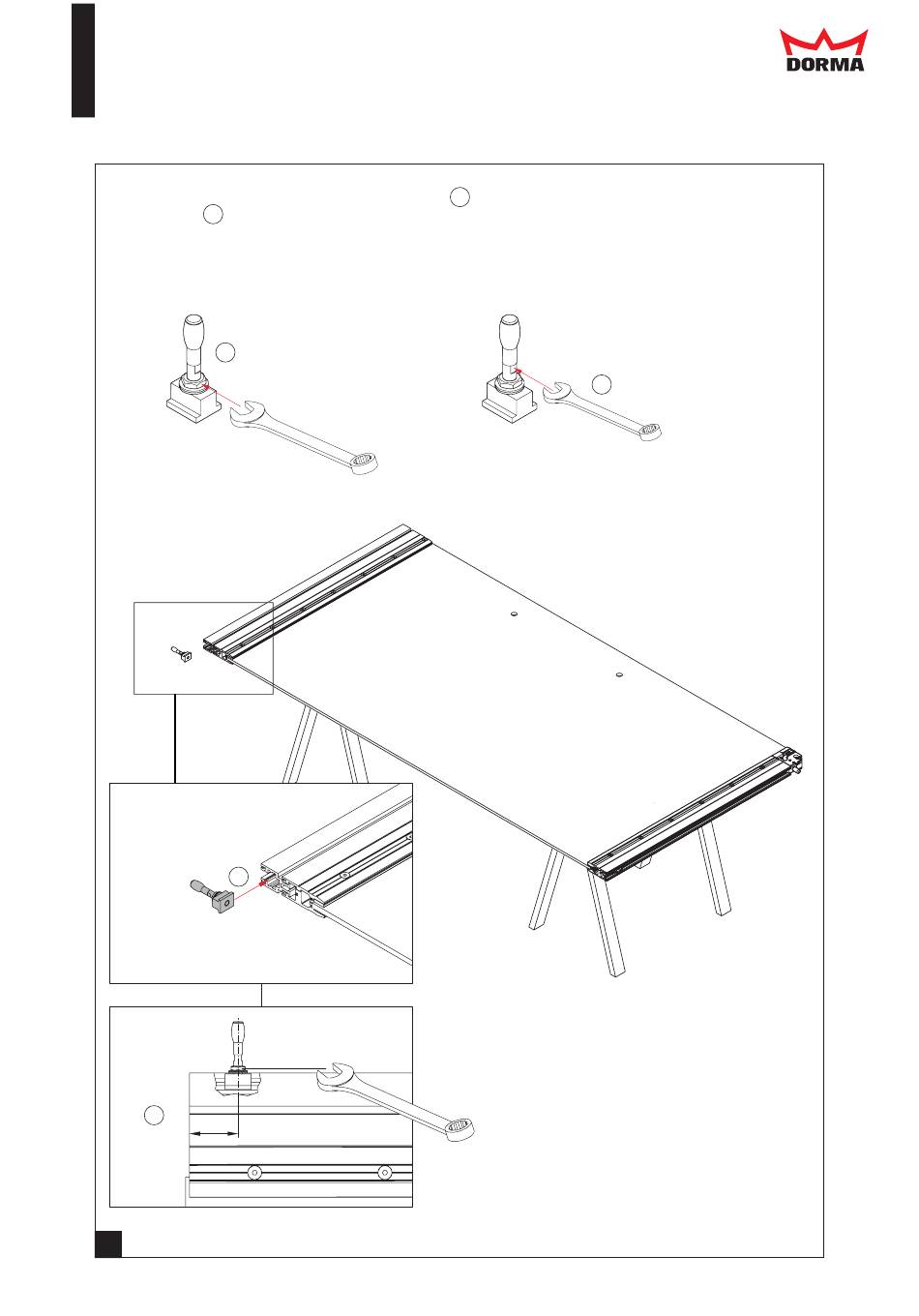 DORMA